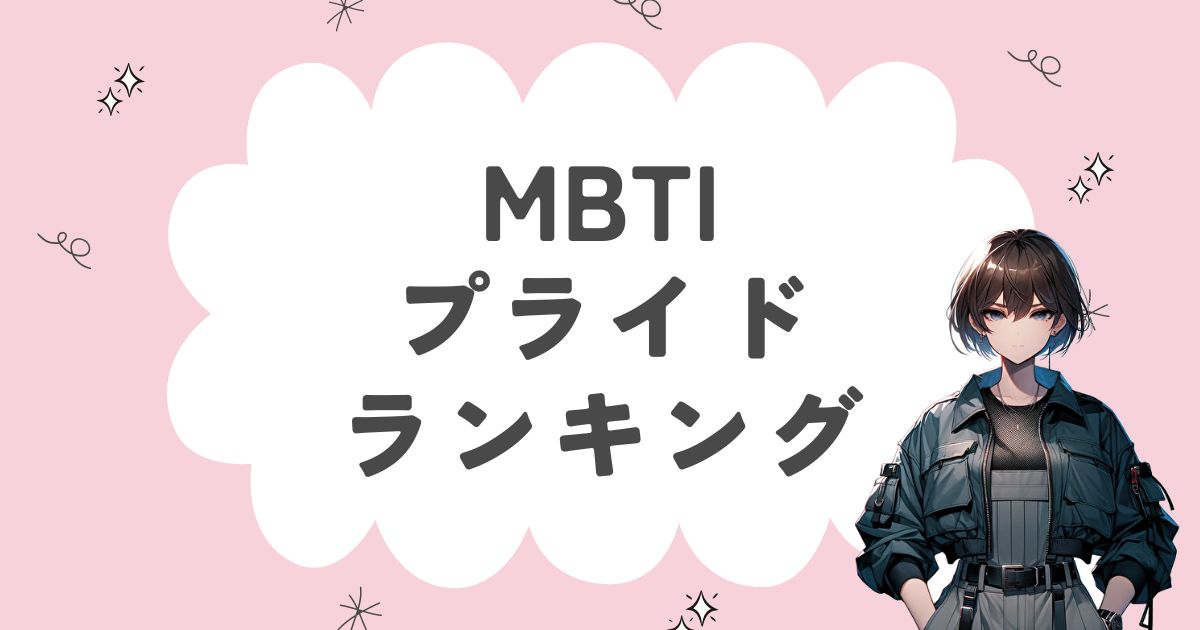 MBTI
プライド
ランキング